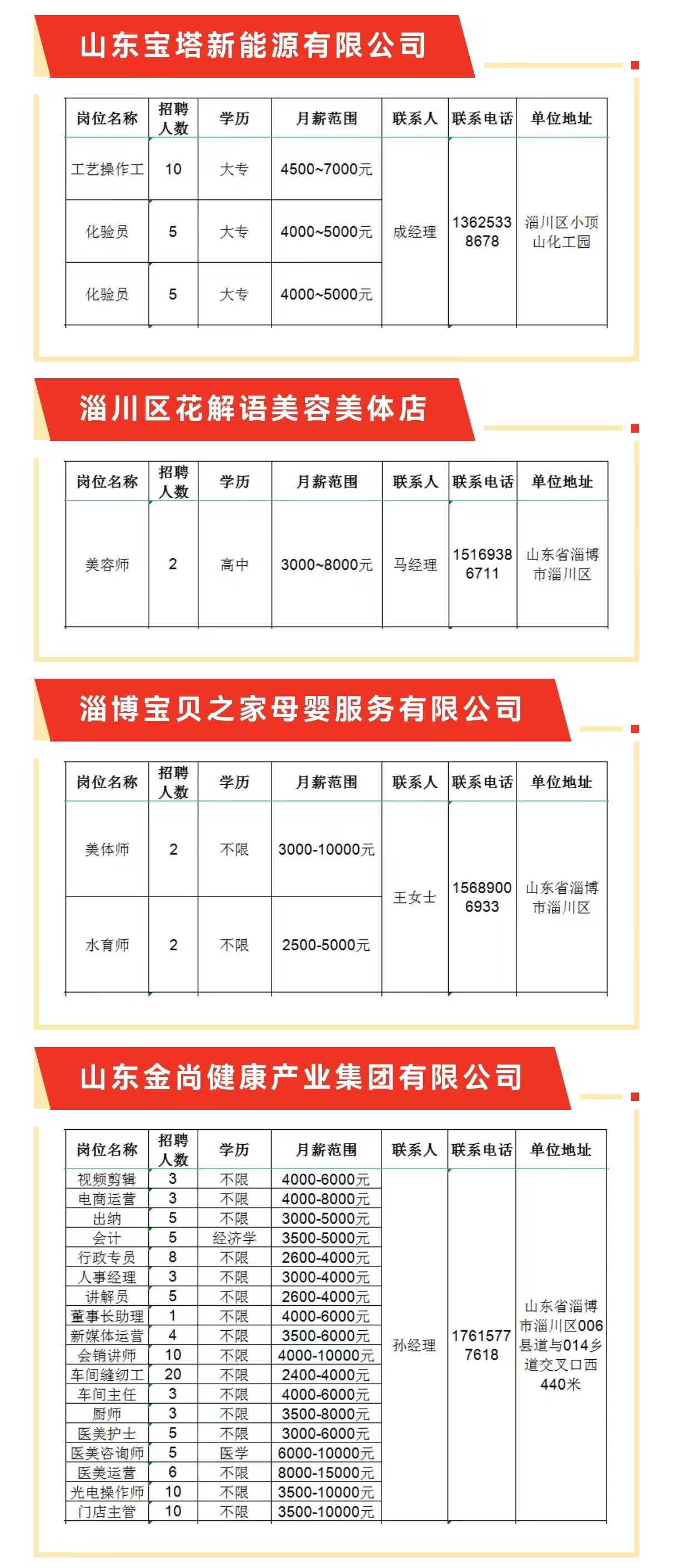 山东宝塔新能源有限公司

| 岗位名称 | 招聘人数 | 学历 | 月薪范围 | 联系人 | 联系电话 | 单位地址 |
|---|---|---|---|---|---|---|
| 工艺操作工 | 10 | 大专 | 4500~7000元 | 成经理 | 13625338678 | 淄川区小顶山化工园 |
| 化验员 | 5 | 大专 | 4000~5000元 | | | |
| 化验员 | 5 | 大专 | 4000~5000元 | | | |

淄川区花解语美容美体店

| 岗位名称 | 招聘人数 | 学历 | 月薪范围 | 联系人 | 联系电话 | 单位地址 |
|---|---|---|---|---|---|---|
| 美容师 | 2 | 高中 | 3000~8000元 | 马经理 | 15169386711 | 山东省淄博市淄川区 |

淄博宝贝之家母婴服务有限公司

| 岗位名称 | 招聘人数 | 学历 | 月薪范围 | 联系人 | 联系电话 | 单位地址 |
|---|---|---|---|---|---|---|
| 美体师 | 2 | 不限 | 3000-10000元 | 王女士 | 15689006933 | 山东省淄博市淄川区 |
| 水育师 | 2 | 不限 | 2500-5000元 | | | |

山东金尚健康产业集团有限公司

| 岗位名称 | 招聘人数 | 学历 | 月薪范围 | 联系人 | 联系电话 | 单位地址 |
|---|---|---|---|---|---|---|
| 视频剪辑 | 3 | 不限 | 4000-6000元 | 孙经理 | 17615777618 | 山东省淄博市淄川区006县道与014乡道交叉口西440米 |
| 电商运营 | 3 | 不限 | 4000-8000元 | | | |
| 出纳 | 5 | 不限 | 3000-5000元 | | | |
| 会计 | 5 | 经济学 | 3500-5000元 | | | |
| 行政专员 | 8 | 不限 | 2600-4000元 | | | |
| 人事经理 | 3 | 不限 | 3000-4000元 | | | |
| 讲解员 | 5 | 不限 | 2600-4000元 | | | |
| 董事长助理 | 1 | 不限 | 4000-6000元 | | | |
| 新媒体运营 | 4 | 不限 | 3500-6000元 | | | |
| 会销讲师 | 10 | 不限 | 4000-10000元 | | | |
| 车间缝纫工 | 20 | 不限 | 2400-4000元 | | | |
| 车间主任 | 3 | 不限 | 4000-6000元 | | | |
| 厨师 | 3 | 不限 | 3500-8000元 | | | |
| 医美护士 | 5 | 不限 | 3000-6000元 | | | |
| 医美咨询师 | 5 | 医学 | 6000-10000元 | | | |
| 医美运营 | 6 | 不限 | 8000-15000元 | | | |
| 光电操作师 | 10 | 不限 | 3500-10000元 | | | |
| 门店主管 | 10 | 不限 | 3500-10000元 | | | |